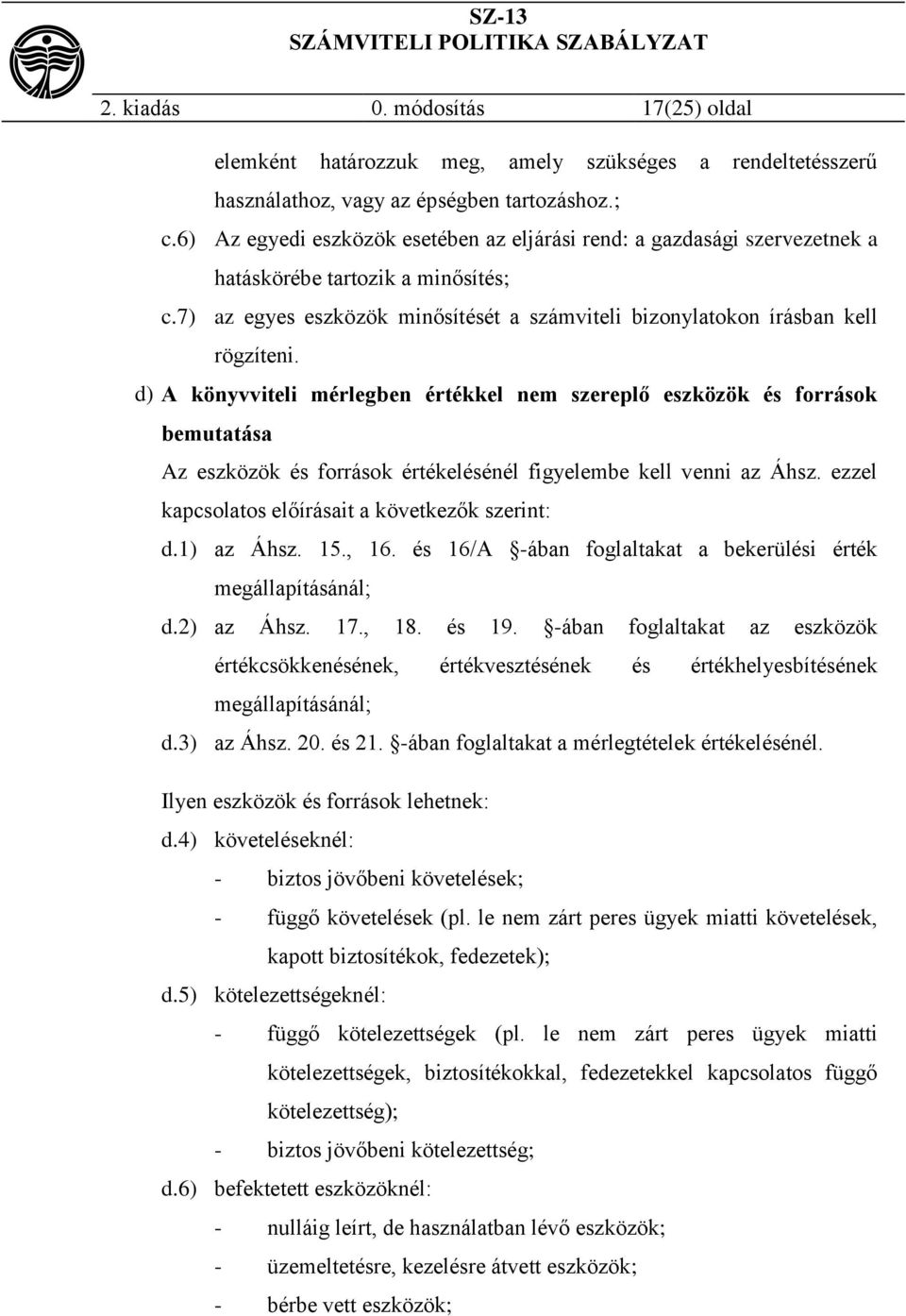 SZ-13
SZÁMVITELI POLITIKA SZABÁLYZAT

2. kiadás 0. módosítás 17(25) oldal

elemként határozzuk meg, amely szükséges a rendeltetésszerű használathoz, vagy az épségben tartozáshoz.;

c.6) Az egyedi eszközök esetében az eljárási rend: a gazdasági szervezetnek a hatáskörébe tartozik a minősítés;

c.7) az egyes eszközök minősítését a számviteli bizonylatokon írásban kell rögzíteni.

d) A könyvviteli mérlegben értékkel nem szereplő eszközök és források bemutatása

Az eszközök és források értékelésénél figyelembe kell venni az Áhsz. ezzel kapcsolatos előírásait a következők szerint:

d.1) az Áhsz. 15., 16. és 16/A §-ában foglaltakat a bekerülési érték megállapításánál;

d.2) az Áhsz. 17., 18. és 19. §-ában foglaltakat az eszközök értékcsökkenésének, értékvesztésének és értékhelyesbítésének megállapításánál;

d.3) az Áhsz. 20. és 21. §-ában foglaltakat a mérlegtételek értékelésénél.

Ilyen eszközök és források lehetnek:

d.4) követeléseknél:
- biztos jövőbeni követelések;
- függő követelések (pl. le nem zárt peres ügyek miatti követelések, kapott biztosítékok, fedezetek);

d.5) kötelezettségeknél:
- függő kötelezettségek (pl. le nem zárt peres ügyek miatti kötelezettségek, biztosítékokkal, fedezetekkel kapcsolatos függő kötelezettség);
- biztos jövőbeni kötelezettség;

d.6) befektetett eszközöknél:
- nulláig leírt, de használatban lévő eszközök;
- üzemeltetésre, kezelésre átvett eszközök;
- bérbe vett eszközök;